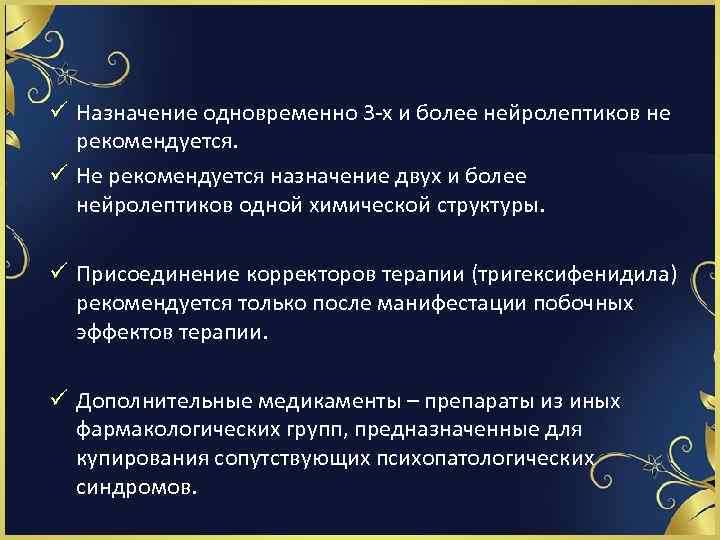 ✓ Назначение одновременно 3-х и более нейролептиков не рекомендуется.
✓ Не рекомендуется назначение двух и более нейролептиков одной химической структуры.

✓ Присоединение корректоров терапии (тригексифенидила) рекомендуется только после манифестации побочных эффектов терапии.

✓ Дополнительные медикаменты – препараты из иных фармакологических групп, предназначенные для купирования сопутствующих психопатологических синдромов.